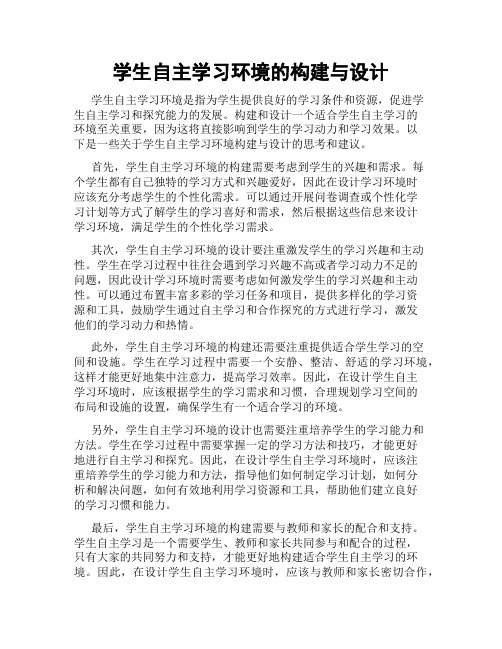 学生自主学习环境的构建与设计

学生自主学习环境是指为学生提供良好的学习条件和资源，促进学生自主学习和探究能力的发展。构建和设计一个适合学生自主学习的环境至关重要，因为这将直接影响到学生的学习动力和学习效果。以下是一些关于学生自主学习环境构建与设计的思考和建议。

首先，学生自主学习环境的构建需要考虑到学生的兴趣和需求。每个学生都有自己独特的学习方式和兴趣爱好，因此在设计学习环境时应该充分考虑学生的个性化需求。可以通过开展问卷调查或个性化学习计划等方式了解学生的学习喜好和需求，然后根据这些信息来设计学习环境，满足学生的个性化学习需求。

其次，学生自主学习环境的设计要注重激发学生的学习兴趣和主动性。学生在学习过程中往往会遇到学习兴趣不高或者学习动力不足的问题，因此设计学习环境时需要考虑如何激发学生的学习兴趣和主动性。可以通过布置丰富多彩的学习任务和项目，提供多样化的学习资源和工具，鼓励学生通过自主学习和合作探究的方式进行学习，激发他们的学习动力和热情。

此外，学生自主学习环境的构建还需要注重提供适合学生学习的空间和设施。学生在学习过程中需要一个安静、整洁、舒适的学习环境，这样才能更好地集中注意力，提高学习效率。因此，在设计学生自主学习环境时，应该根据学生的学习需求和习惯，合理规划学习空间的布局和设施的设置，确保学生有一个适合学习的环境。

另外，学生自主学习环境的设计也需要注重培养学生的学习能力和方法。学生在学习过程中需要掌握一定的学习方法和技巧，才能更好地进行自主学习和探究。因此，在设计学生自主学习环境时，应该注重培养学生的学习能力和方法，指导他们如何制定学习计划，如何分析和解决问题，如何有效地利用学习资源和工具，帮助他们建立良好的学习习惯和能力。

最后，学生自主学习环境的构建需要与教师和家长的配合和支持。学生自主学习是一个需要学生、教师和家长共同参与和配合的过程，只有大家的共同努力和支持，才能更好地构建适合学生自主学习的环境。因此，在设计学生自主学习环境时，应该与教师和家长密切合作，